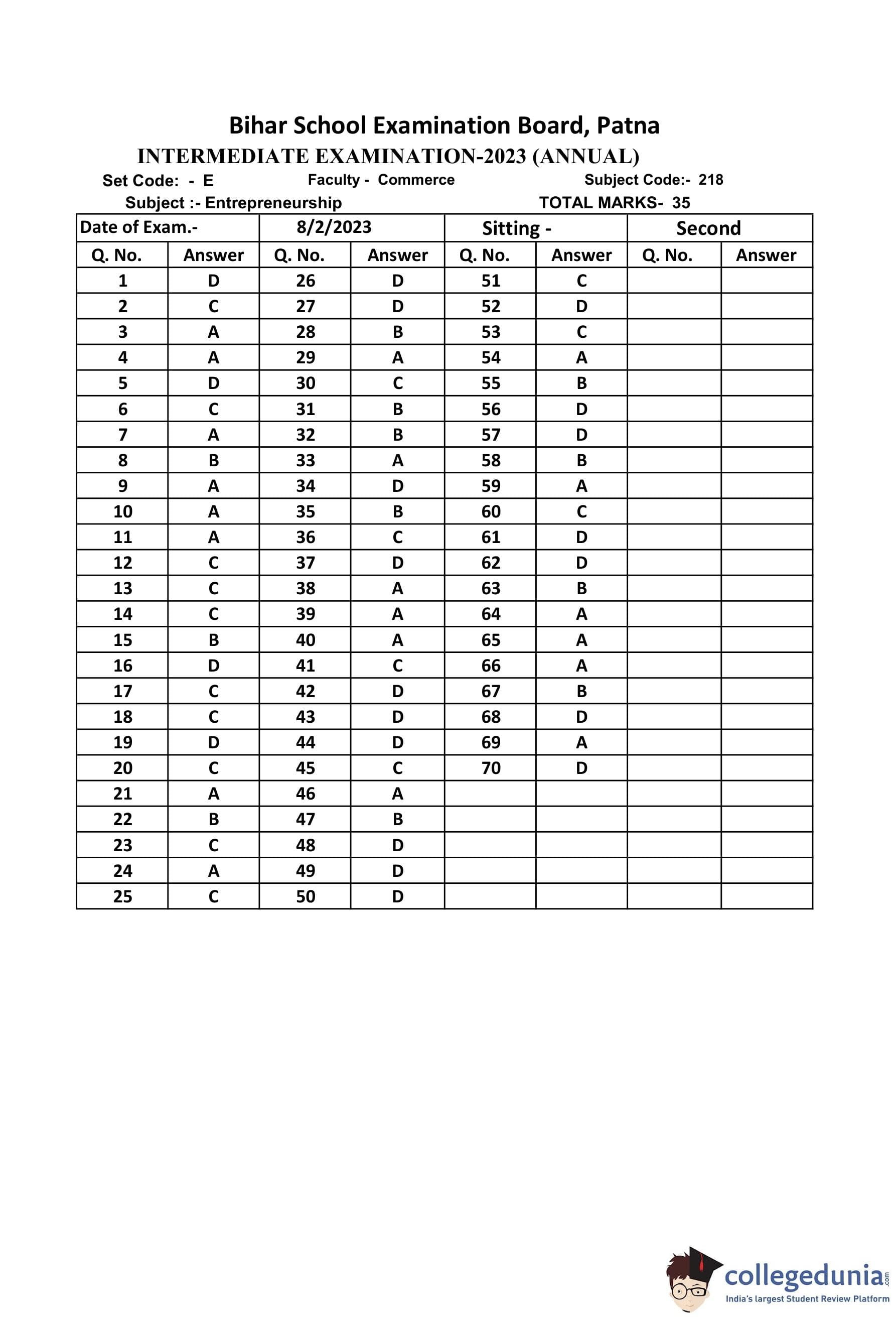 Bihar School Examination Board, Patna
INTERMEDIATE EXAMINATION-2023 (ANNUAL)
Set Code: - E Faculty - Commerce Subject Code:- 218
Subject :- Entrepreneurship TOTAL MARKS- 35

| Date of Exam.- | | 8/2/2023 | | Sitting - | | Second | |
|---|---|---|---|---|---|---|---|
| Q. No. | Answer | Q. No. | Answer | Q. No. | Answer | Q. No. | Answer |
| 1 | D | 26 | D | 51 | C | | |
| 2 | C | 27 | D | 52 | D | | |
| 3 | A | 28 | B | 53 | C | | |
| 4 | A | 29 | A | 54 | A | | |
| 5 | D | 30 | C | 55 | B | | |
| 6 | C | 31 | B | 56 | D | | |
| 7 | A | 32 | B | 57 | D | | |
| 8 | B | 33 | A | 58 | B | | |
| 9 | A | 34 | D | 59 | A | | |
| 10 | A | 35 | B | 60 | C | | |
| 11 | A | 36 | C | 61 | D | | |
| 12 | C | 37 | D | 62 | D | | |
| 13 | C | 38 | A | 63 | B | | |
| 14 | C | 39 | A | 64 | A | | |
| 15 | B | 40 | A | 65 | A | | |
| 16 | D | 41 | C | 66 | A | | |
| 17 | C | 42 | D | 67 | B | | |
| 18 | C | 43 | D | 68 | D | | |
| 19 | D | 44 | D | 69 | A | | |
| 20 | C | 45 | C | 70 | D | | |
| 21 | A | 46 | A | | | | |
| 22 | B | 47 | B | | | | |
| 23 | C | 48 | D | | | | |
| 24 | A | 49 | D | | | | |
| 25 | C | 50 | D | | | | |

collegedunia.com
India's largest Student Review Platform